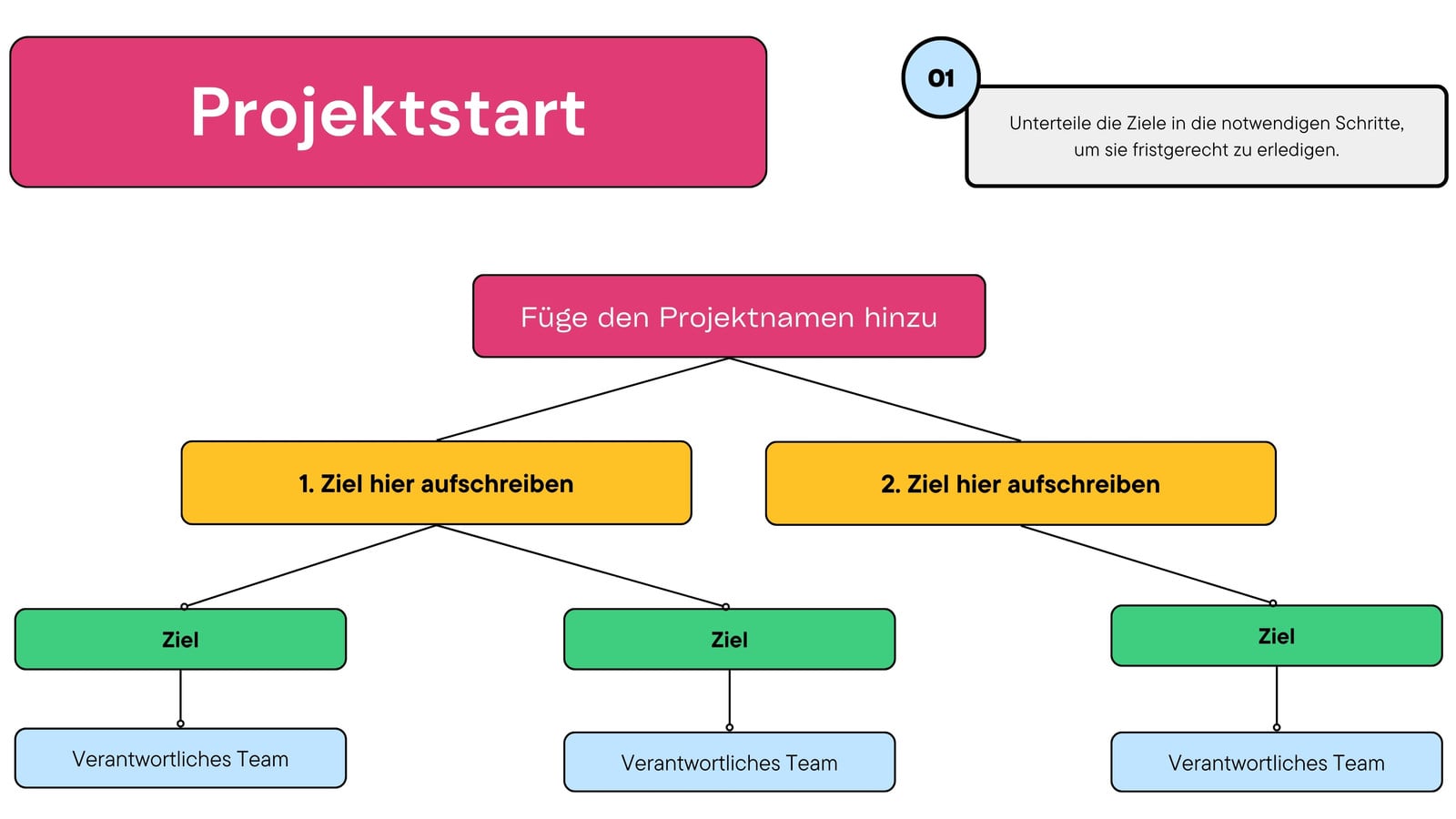 Projektstart

01

Unterteile die Ziele in die notwendigen Schritte, um sie fristgerecht zu erledigen.

Füge den Projektnamen hinzu

1. Ziel hier aufschreiben

2. Ziel hier aufschreiben

Ziel

Ziel

Ziel

Verantwortliches Team

Verantwortliches Team

Verantwortliches Team